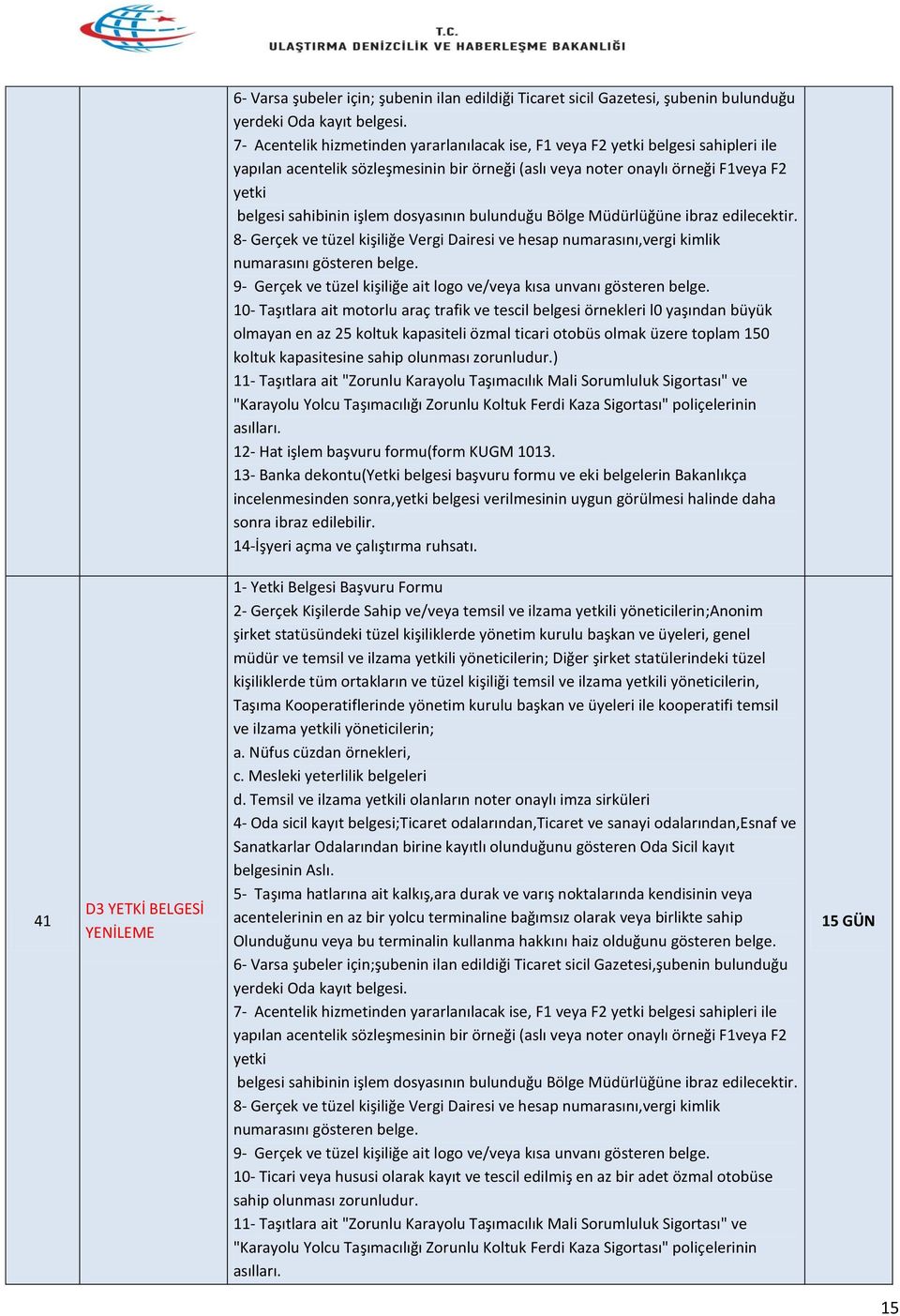 T.C.
ULAŞTIRMA DENİZCİLİK VE HABERLEŞME BAKANLIĞI

|  |  |  |  |
|---|---|---|---|
|  |  | 6- Varsa şubeler için; şubenin ilan edildiği Ticaret sicil Gazetesi, şubenin bulunduğu yerdeki Oda kayıt belgesi. 7- Acentelik hizmetinden yararlanılacak ise, F1 veya F2 yetki belgesi sahipleri ile yapılan acentelik sözleşmesinin bir örneği (aslı veya noter onaylı örneği F1veya F2 yetki belgesi sahibinin işlem dosyasının bulunduğu Bölge Müdürlüğüne ibraz edilecektir. 8- Gerçek ve tüzel kişiliğe Vergi Dairesi ve hesap numarasını,vergi kimlik numarasını gösteren belge. 9- Gerçek ve tüzel kişiliğe ait logo ve/veya kısa unvanı gösteren belge. 10- Taşıtlara ait motorlu araç trafik ve tescil belgesi örnekleri l0 yaşından büyük olmayan en az 25 koltuk kapasiteli özmal ticari otobüs olmak üzere toplam 150 koltuk kapasitesine sahip olunması zorunludur.) 11- Taşıtlara ait "Zorunlu Karayolu Taşımacılık Mali Sorumluluk Sigortası" ve "Karayolu Yolcu Taşımacılığı Zorunlu Koltuk Ferdi Kaza Sigortası" poliçelerinin asılları. 12- Hat işlem başvuru formu(form KUGM 1013. 13- Banka dekontu(Yetki belgesi başvuru formu ve eki belgelerin Bakanlıkça incelenmesinden sonra,yetki belgesi verilmesinin uygun görülmesi halinde daha sonra ibraz edilebilir. 14-İşyeri açma ve çalıştırma ruhsatı. |  |
| 41 | D3 YETKİ BELGESİ YENİLEME | 1- Yetki Belgesi Başvuru Formu 2- Gerçek Kişilerde Sahip ve/veya temsil ve ilzama yetkili yöneticilerin;Anonim şirket statüsündeki tüzel kişiliklerde yönetim kurulu başkan ve üyeleri, genel müdür ve temsil ve ilzama yetkili yöneticilerin; Diğer şirket statülerindeki tüzel kişiliklerde tüm ortakların ve tüzel kişiliği temsil ve ilzama yetkili yöneticilerin, Taşıma Kooperatiflerinde yönetim kurulu başkan ve üyeleri ile kooperatifi temsil ve ilzama yetkili yöneticilerin; a. Nüfus cüzdan örnekleri, c. Mesleki yeterlilik belgeleri d. Temsil ve ilzama yetkili olanların noter onaylı imza sirküleri 4- Oda sicil kayıt belgesi;Ticaret odalarından,Ticaret ve sanayi odalarından,Esnaf ve Sanatkarlar Odalarından birine kayıtlı olunduğunu gösteren Oda Sicil kayıt belgesinin Aslı. 5- Taşıma hatlarına ait kalkış,ara durak ve varış noktalarında kendisinin veya acentelerinin en az bir yolcu terminaline bağımsız olarak veya birlikte sahip Olunduğunu veya bu terminalin kullanma hakkını haiz olduğunu gösteren belge. 6- Varsa şubeler için;şubenin ilan edildiği Ticaret sicil Gazetesi,şubenin bulunduğu yerdeki Oda kayıt belgesi. 7- Acentelik hizmetinden yararlanılacak ise, F1 veya F2 yetki belgesi sahipleri ile yapılan acentelik sözleşmesinin bir örneği (aslı veya noter onaylı örneği F1veya F2 yetki belgesi sahibinin işlem dosyasının bulunduğu Bölge Müdürlüğüne ibraz edilecektir. 8- Gerçek ve tüzel kişiliğe Vergi Dairesi ve hesap numarasını,vergi kimlik numarasını gösteren belge. 9- Gerçek ve tüzel kişiliğe ait logo ve/veya kısa unvanı gösteren belge. 10- Ticari veya hususi olarak kayıt ve tescil edilmiş en az bir adet özmal otobüse sahip olunması zorunludur. 11- Taşıtlara ait "Zorunlu Karayolu Taşımacılık Mali Sorumluluk Sigortası" ve "Karayolu Yolcu Taşımacılığı Zorunlu Koltuk Ferdi Kaza Sigortası" poliçelerinin asılları. | 15 GÜN |

15